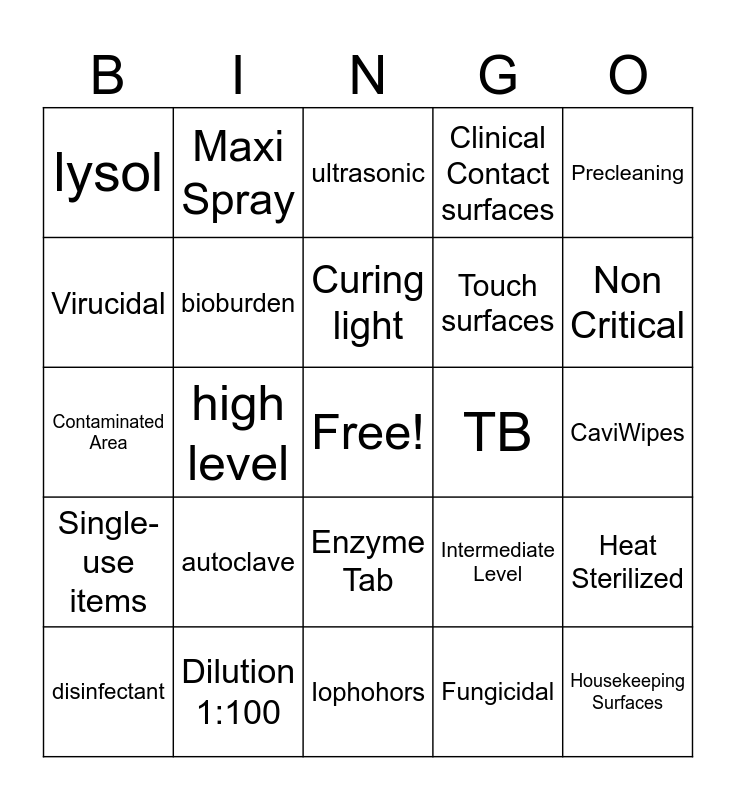 | B | I | N | G | O |
|---|---|---|---|---|
| lysol | Maxi Spray | ultrasonic | Clinical Contact surfaces | Precleaning |
| Virucidal | bioburden | Curing light | Touch surfaces | Non Critical |
| Contaminated Area | high level | Free! | TB | CaviWipes |
| Single-use items | autoclave | Enzyme Tab | Intermediate Level | Heat Sterilized |
| disinfectant | Dilution 1:100 | Iophohors | Fungicidal | Housekeeping Surfaces |